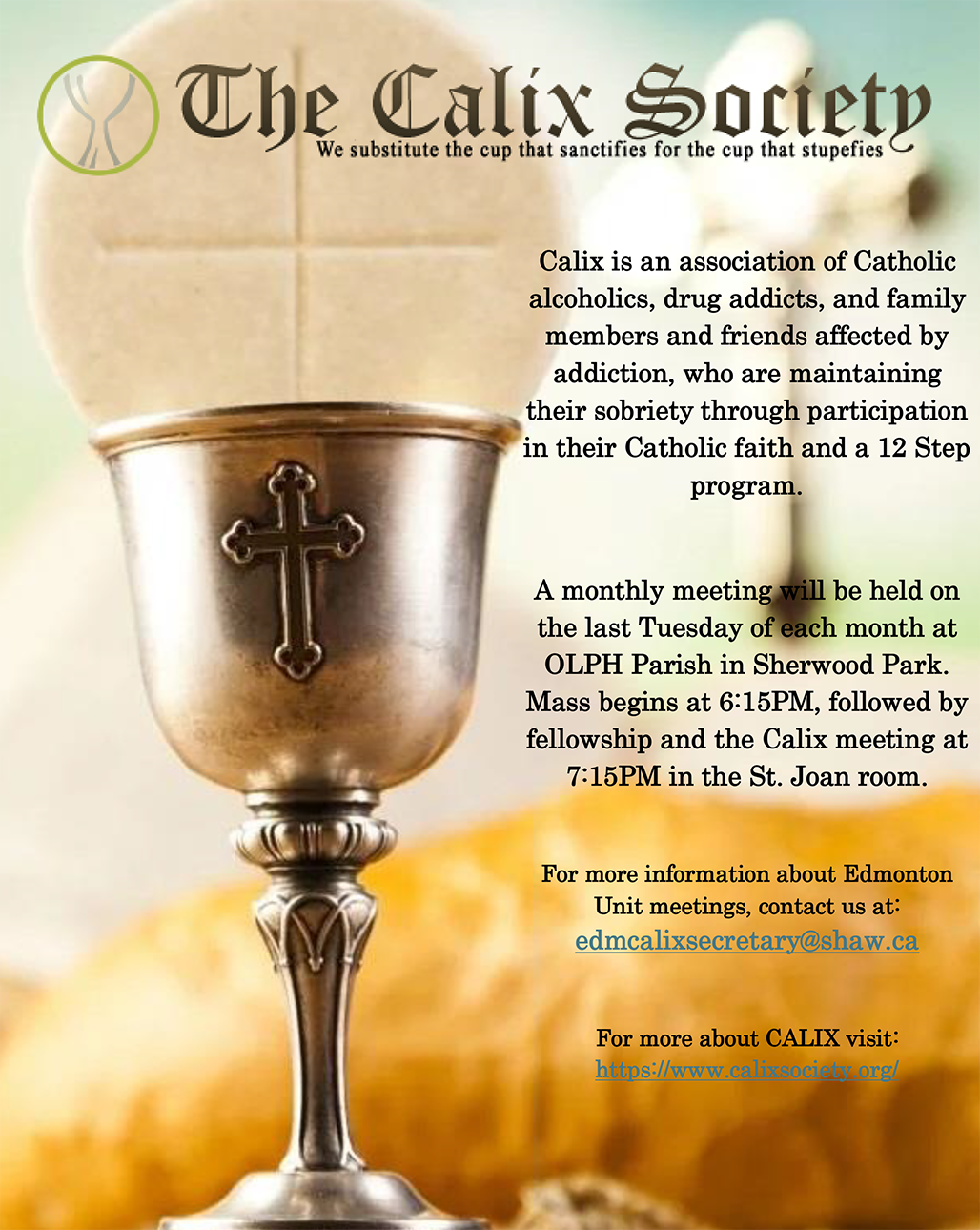 The Calix Society
We substitute the cup that sanctifies for the cup that stupefies

Calix is an association of Catholic alcoholics, drug addicts, and family members and friends affected by addiction, who are maintaining their sobriety through participation in their Catholic faith and a 12 Step program.

A monthly meeting will be held on the last Tuesday of each month at OLPH Parish in Sherwood Park. Mass begins at 6:15PM, followed by fellowship and the Calix meeting at 7:15PM in the St. Joan room.

For more information about Edmonton Unit meetings, contact us at:
edmcalixsecretary@shaw.ca

For more about CALIX visit:
https://www.calixsociety.org/